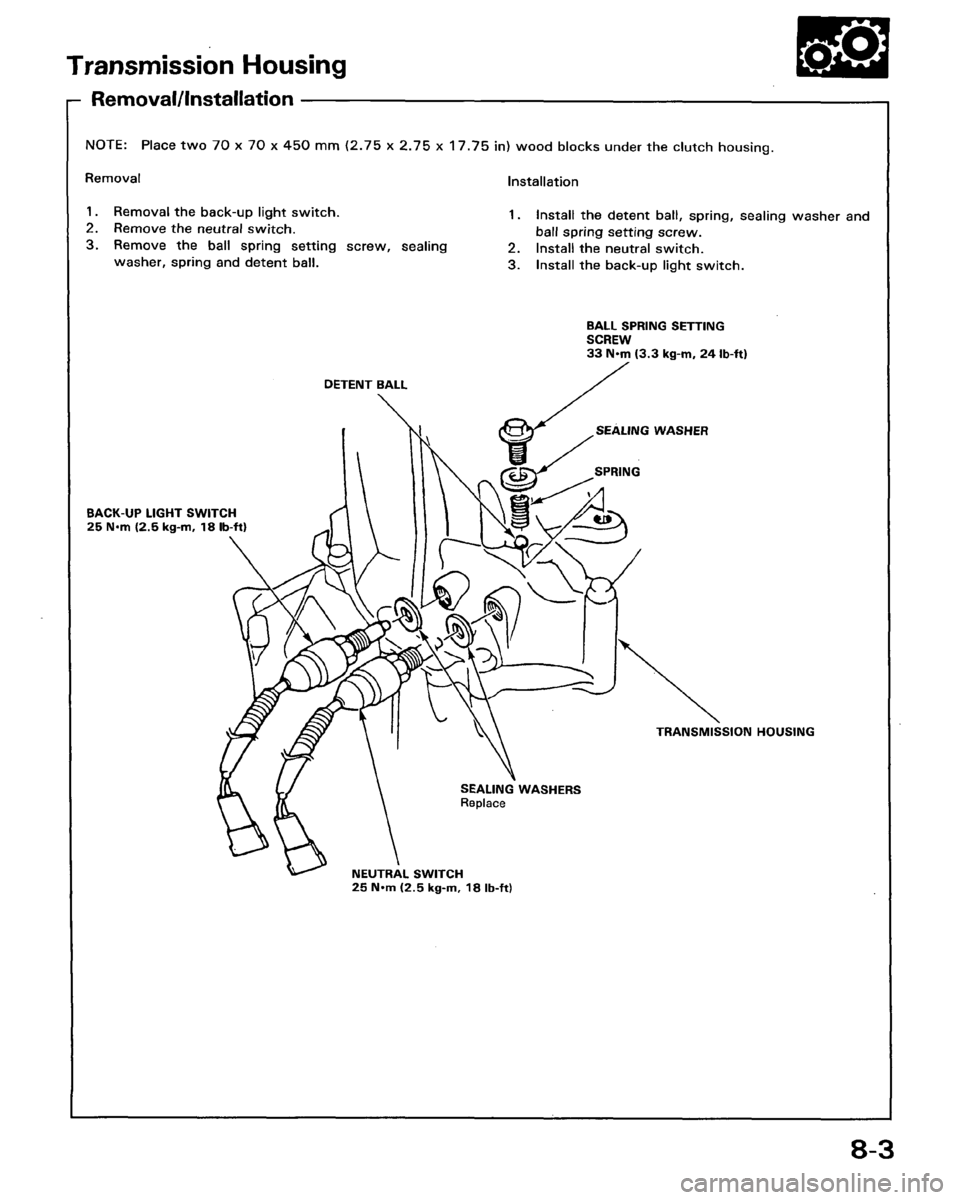 Transmission Housing

Removal/Installation

NOTE: Place two 70 x 70 x 450 mm (2.75 x 2.75 x 17.75 in) wood blocks under the clutch housing.

Removal

1. Removal the back-up light switch.
2. Remove the neutral switch.
3. Remove the ball spring setting screw, sealing washer, spring and detent ball.

Installation

1. Install the detent ball, spring, sealing washer and ball spring setting screw.
2. Install the neutral switch.
3. Install the back-up light switch.

BALL SPRING SETTING SCREW
33 N·m (3.3 kg-m, 24 lb-ft)

DETENT BALL

SEALING WASHER

SPRING

BACK-UP LIGHT SWITCH
25 N·m (2.5 kg-m, 18 lb-ft)

TRANSMISSION HOUSING

SEALING WASHERS
Replace

NEUTRAL SWITCH
25 N·m (2.5 kg-m, 18 lb-ft)

8-3

carmanualsonline.info